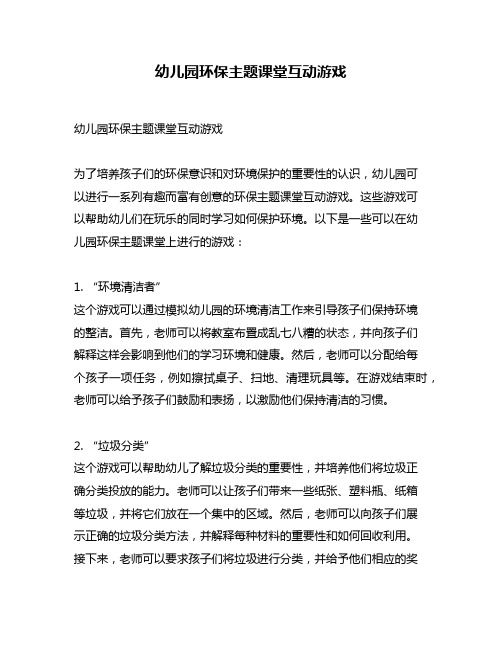 幼儿园环保主题课堂互动游戏

幼儿园环保主题课堂互动游戏

为了培养孩子们的环保意识和对环境保护的重要性的认识，幼儿园可以进行一系列有趣而富有创意的环保主题课堂互动游戏。这些游戏可以帮助幼儿们在玩乐的同时学习如何保护环境。以下是一些可以在幼儿园环保主题课堂上进行的游戏：

1. “环境清洁者”
这个游戏可以通过模拟幼儿园的环境清洁工作来引导孩子们保持环境的整洁。首先，老师可以将教室布置成乱七八糟的状态，并向孩子们解释这样会影响到他们的学习环境和健康。然后，老师可以分配给每个孩子一项任务，例如擦拭桌子、扫地、清理玩具等。在游戏结束时，老师可以给予孩子们鼓励和表扬，以激励他们保持清洁的习惯。

2. “垃圾分类”
这个游戏可以帮助幼儿了解垃圾分类的重要性，并培养他们将垃圾正确分类投放的能力。老师可以让孩子们带来一些纸张、塑料瓶、纸箱等垃圾，并将它们放在一个集中的区域。然后，老师可以向孩子们展示正确的垃圾分类方法，并解释每种材料的重要性和如何回收利用。接下来，老师可以要求孩子们将垃圾进行分类，并给予他们相应的奖